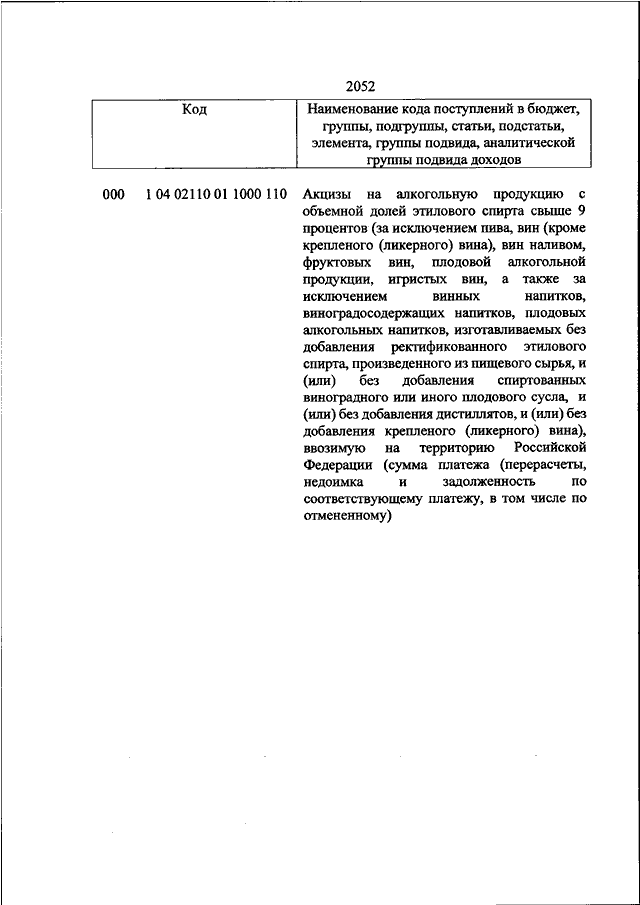 2052

| Код | Наименование кода поступлений в бюджет, группы, подгруппы, статьи, подстатьи, элемента, группы подвида, аналитической группы подвида доходов |
|---|---|
| 000 1 04 02110 01 1000 110 | Акцизы на алкогольную продукцию с объемной долей этилового спирта свыше 9 процентов (за исключением пива, вин (кроме крепленого (ликерного) вина), вин наливом, фруктовых вин, плодовой алкогольной продукции, игристых вин, а также за исключением винных напитков, виноградосодержащих напитков, плодовых алкогольных напитков, изготавливаемых без добавления ректификованного этилового спирта, произведенного из пищевого сырья, и (или) без добавления спиртованных виноградного или иного плодового сусла, и (или) без добавления дистиллятов, и (или) без добавления крепленого (ликерного) вина), ввозимую на территорию Российской Федерации (сумма платежа (перерасчеты, недоимка и задолженность по соответствующему платежу, в том числе по отмененному) |